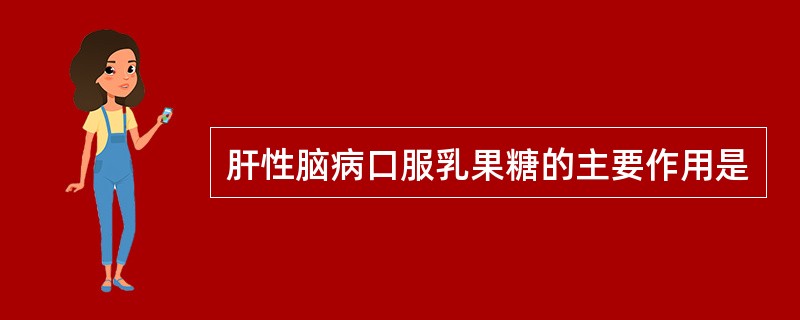 肝性脑病口服乳果糖的主要作用是